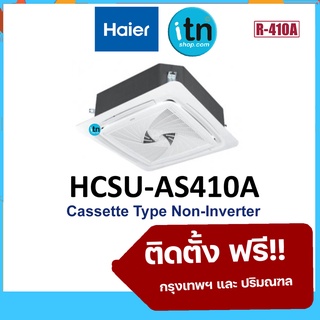 Haier

itn
shop.com

R-410A

itn

HCSU-AS410A
Cassette Type Non-Inverter

ติดตั้ง ฟรี!!
กรุงเทพฯ และ ปริมณฑล